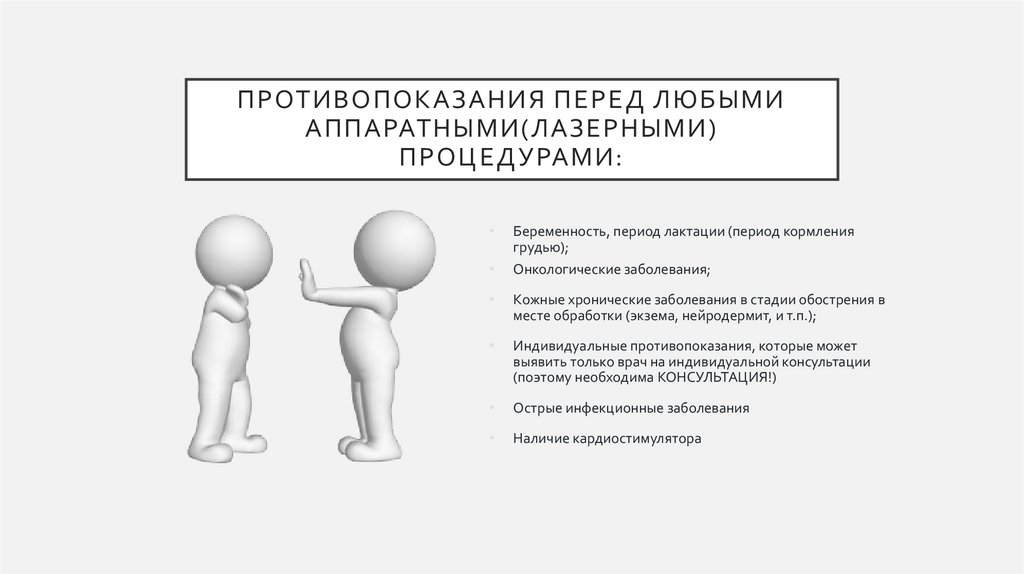 ПРОТИВОПОКАЗАНИЯ ПЕРЕД ЛЮБЫМИ АППАРАТНЫМИ(ЛАЗЕРНЫМИ) ПРОЦЕДУРАМИ:

• Беременность, период лактации (период кормления грудью);
• Онкологические заболевания;
• Кожные хронические заболевания в стадии обострения в месте обработки (экзема, нейродермит, и т.п.);
• Индивидуальные противопоказания, которые может выявить только врач на индивидуальной консультации (поэтому необходима КОНСУЛЬТАЦИЯ!)
• Острые инфекционные заболевания
• Наличие кардиостимулятора